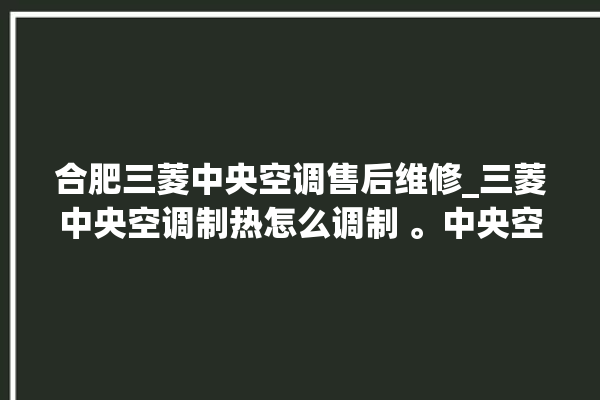 合肥三菱中央空调售后维修_三菱中央空调制热怎么调制 。中央空